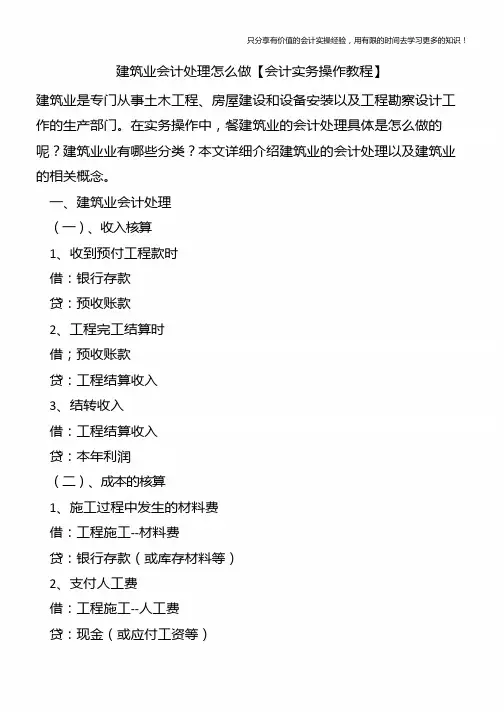 只分享有价值的会计实操经验，用有限的时间去学习更多的知识！

建筑业会计处理怎么做【会计实务操作教程】

建筑业是专门从事土木工程、房屋建设和设备安装以及工程勘察设计工作的生产部门。在实务操作中，餐建筑业的会计处理具体是怎么做的呢？建筑业业有哪些分类？本文详细介绍建筑业的会计处理以及建筑业的相关概念。

一、建筑业会计处理

（一）、收入核算

1、收到预付工程款时

借：银行存款

贷：预收账款

2、工程完工结算时

借；预收账款

贷：工程结算收入

3、结转收入

借：工程结算收入

贷：本年利润

（二）、成本的核算

1、施工过程中发生的材料费

借：工程施工--材料费

贷：银行存款（或库存材料等）

2、支付人工费

借：工程施工--人工费

贷：现金（或应付工资等）